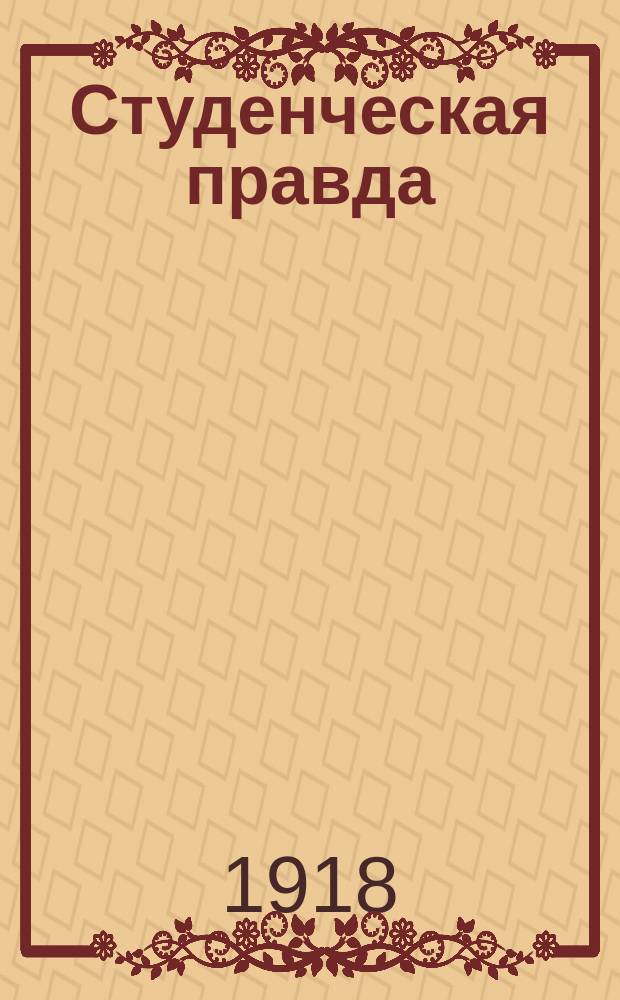 Студенческая правда

1918